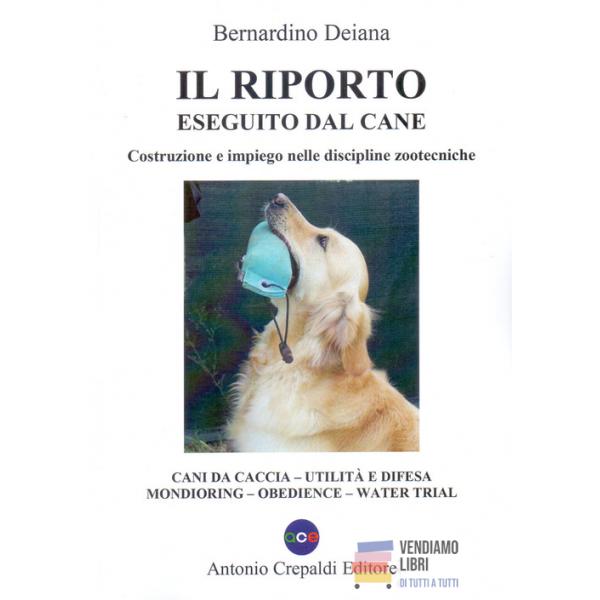 Bernardino Deiana

IL RIPORTO
ESEGUITO DAL CANE

Costruzione e impiego nelle discipline zootecniche

CANI DA CACCIA – UTILITÀ E DIFESA
MONDIORING – OBEDIENCE – WATER TRIAL

ace

Antonio Crepaldi Editore

VENDIAMO
LIBRI
DI TUTTI A TUTTI